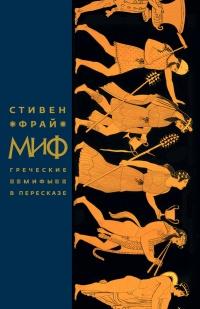 СТИВЕН
ФРАЙ
МИФ
ГРЕЧЕСКИЕ
МИФЫ
В ПЕРЕСКАЗЕ